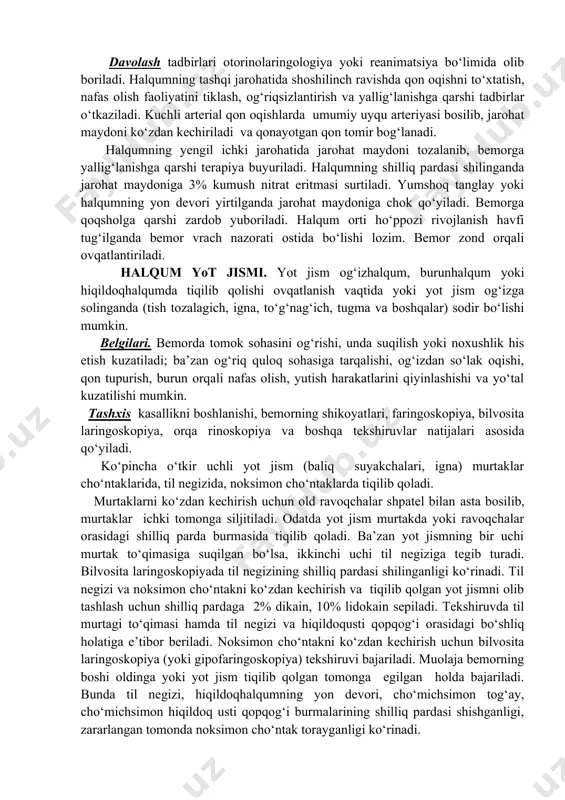 Davolash tadbirlari otorinolaringologiya yoki reanimatsiya bo‘limida olib boriladi. Halqumning tashqi jarohatida shoshilinch ravishda qon oqishni to‘xtatish, nafas olish faoliyatini tiklash, og‘riqsizlantirish va yallig‘lanishga qarshi tadbirlar o‘tkaziladi. Kuchli arterial qon oqishlarda umumiy uyqu arteriyasi bosilib, jarohat maydoni ko‘zdan kechiriladi va qonayotgan qon tomir bog‘lanadi.

Halqumning yengil ichki jarohatida jarohat maydoni tozalanib, bemorga yallig‘lanishga qarshi terapiya buyuriladi. Halqumning shilliq pardasi shilinganda jarohat maydoniga 3% kumush nitrat eritmasi surtiladi. Yumshoq tanglay yoki halqumning yon devori yirtilganda jarohat maydoniga chok qo‘yiladi. Bemorga qoqsholga qarshi zardob yuboriladi. Halqum orti ho‘ppozi rivojlanish havfi tug‘ilganda bemor vrach nazorati ostida bo‘lishi lozim. Bemor zond orqali ovqatlantiriladi.

HALQUM YoT JISMI. Yot jism og‘izhalqum, burunhalqum yoki hiqildoqhalqumda tiqilib qolishi ovqatlanish vaqtida yoki yot jism og‘izga solinganda (tish tozalagich, igna, to‘g‘nag‘ich, tugma va boshqalar) sodir bo‘lishi mumkin.

Belgilari. Bemorda tomok sohasini og‘rishi, unda suqilish yoki noxushlik his etish kuzatiladi; ba’zan og‘riq quloq sohasiga tarqalishi, og‘izdan so‘lak oqishi, qon tupurish, burun orqali nafas olish, yutish harakatlarini qiyinlashishi va yo‘tal kuzatilishi mumkin.

Tashxis kasallikni boshlanishi, bemorning shikoyatlari, faringoskopiya, bilvosita laringoskopiya, orqa rinoskopiya va boshqa tekshiruvlar natijalari asosida qo‘yiladi.

Ko‘pincha o‘tkir uchli yot jism (baliq suyakchalari, igna) murtaklar cho‘ntaklarida, til negizida, noksimon cho‘ntaklarda tiqilib qoladi.

Murtaklarni ko‘zdan kechirish uchun old ravoqchalar shpatel bilan asta bosilib, murtaklar ichki tomonga siljitiladi. Odatda yot jism murtakda yoki ravoqchalar orasidagi shilliq parda burmasida tiqilib qoladi. Ba’zan yot jismning bir uchi murtak to‘qimasiga suqilgan bo‘lsa, ikkinchi uchi til negiziga tegib turadi. Bilvosita laringoskopiyada til negizining shilliq pardasi shilinganligi ko‘rinadi. Til negizi va noksimon cho‘ntakni ko‘zdan kechirish va tiqilib qolgan yot jismni olib tashlash uchun shilliq pardaga 2% dikain, 10% lidokain sepiladi. Tekshiruvda til murtagi to‘qimasi hamda til negizi va hiqildoqusti qopqog‘i orasidagi bo‘shliq holatiga e’tibor beriladi. Noksimon cho‘ntakni ko‘zdan kechirish uchun bilvosita laringoskopiya (yoki gipofaringoskopiya) tekshiruvi bajariladi. Muolaja bemorning boshi oldinga yoki yot jism tiqilib qolgan tomonga egilgan holda bajariladi. Bunda til negizi, hiqildoqhalqumning yon devori, cho‘michsimon tog‘ay, cho‘michsimon hiqildoq usti qopqog‘i burmalarining shilliq pardasi shishganligi, zararlangan tomonda noksimon cho‘ntak torayganligi ko‘rinadi.